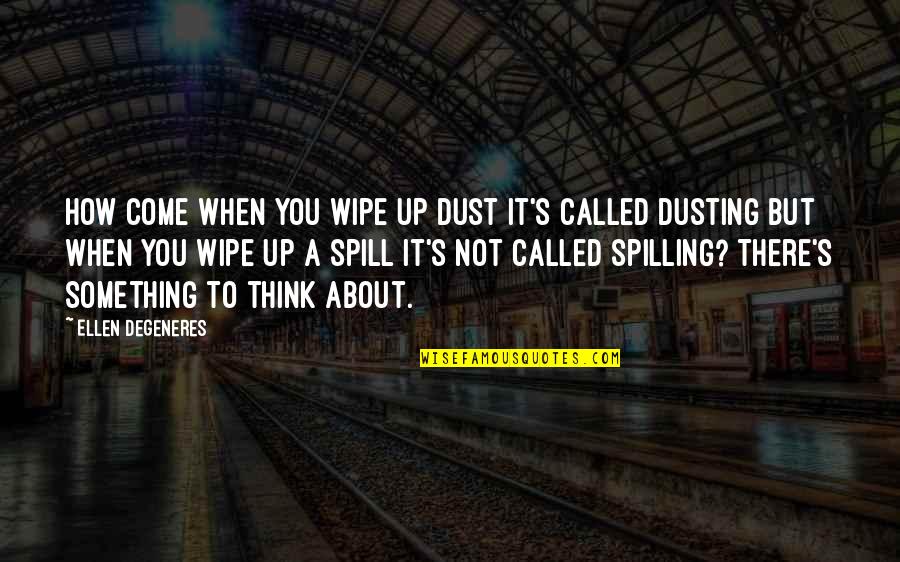 HOW COME WHEN YOU WIPE UP DUST IT'S CALLED DUSTING BUT WHEN YOU WIPE UP A SPILL IT'S NOT CALLED SPILLING? THERE'S SOMETHING TO THINK ABOUT.

~ ELLEN DEGENERES

WISEFAMOUSQUOTES.COM